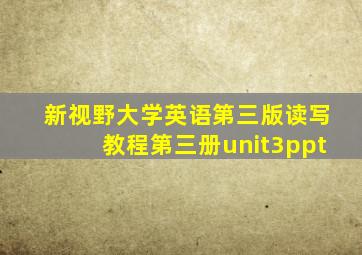 新视野大学英语第三版读写教程第三册unit3ppt